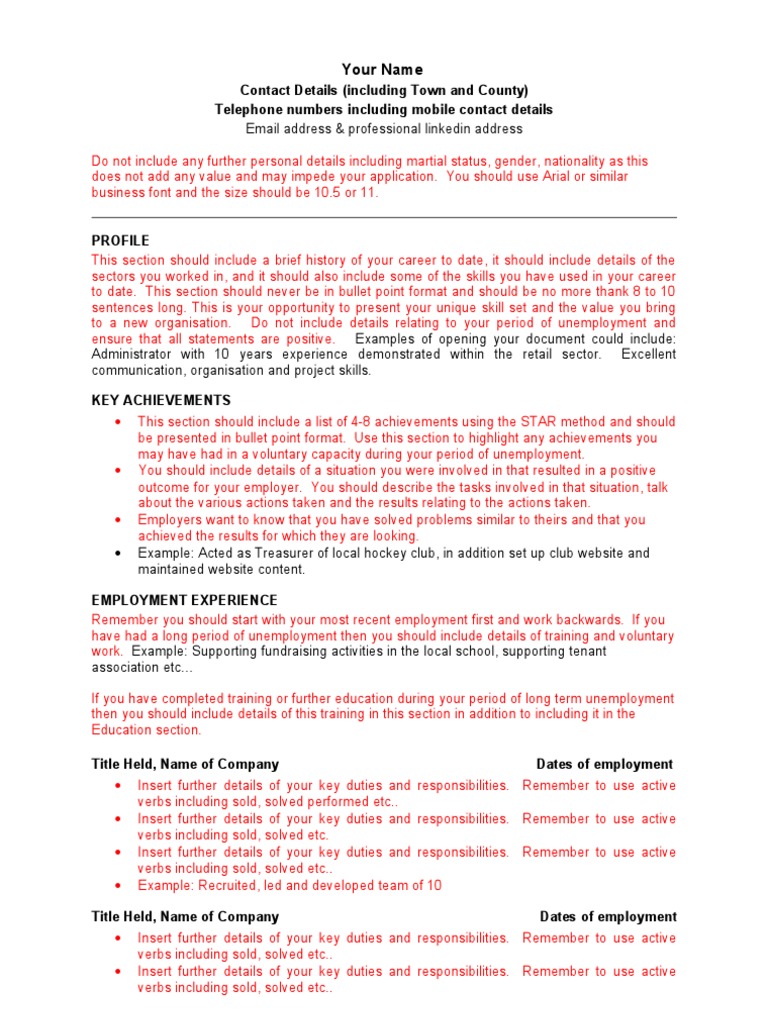 Your Name
Contact Details (including Town and County)
Telephone numbers including mobile contact details
Email address & professional linkedin address

Do not include any further personal details including martial status, gender, nationality as this does not add any value and may impede your application. You should use Arial or similar business font and the size should be 10.5 or 11.

PROFILE
This section should include a brief history of your career to date, it should include details of the sectors you worked in, and it should also include some of the skills you have used in your career to date. This section should never be in bullet point format and should be no more thank 8 to 10 sentences long. This is your opportunity to present your unique skill set and the value you bring to a new organisation. Do not include details relating to your period of unemployment and ensure that all statements are positive. Examples of opening your document could include: Administrator with 10 years experience demonstrated within the retail sector. Excellent communication, organisation and project skills.

KEY ACHIEVEMENTS
• This section should include a list of 4-8 achievements using the STAR method and should be presented in bullet point format. Use this section to highlight any achievements you may have had in a voluntary capacity during your period of unemployment.
• You should include details of a situation you were involved in that resulted in a positive outcome for your employer. You should describe the tasks involved in that situation, talk about the various actions taken and the results relating to the actions taken.
• Employers want to know that you have solved problems similar to theirs and that you achieved the results for which they are looking.
• Example: Acted as Treasurer of local hockey club, in addition set up club website and maintained website content.

EMPLOYMENT EXPERIENCE
Remember you should start with your most recent employment first and work backwards. If you have had a long period of unemployment then you should include details of training and voluntary work. Example: Supporting fundraising activities in the local school, supporting tenant association etc…

If you have completed training or further education during your period of long term unemployment then you should include details of this training in this section in addition to including it in the Education section.

Title Held, Name of Company Dates of employment
• Insert further details of your key duties and responsibilities. Remember to use active verbs including sold, solved performed etc..
• Insert further details of your key duties and responsibilities. Remember to use active verbs including sold, solved etc.
• Insert further details of your key duties and responsibilities. Remember to use active verbs including sold, solved etc..
• Example: Recruited, led and developed team of 10

Title Held, Name of Company Dates of employment
• Insert further details of your key duties and responsibilities. Remember to use active verbs including sold, solved etc..
• Insert further details of your key duties and responsibilities. Remember to use active verbs including sold, solved etc..